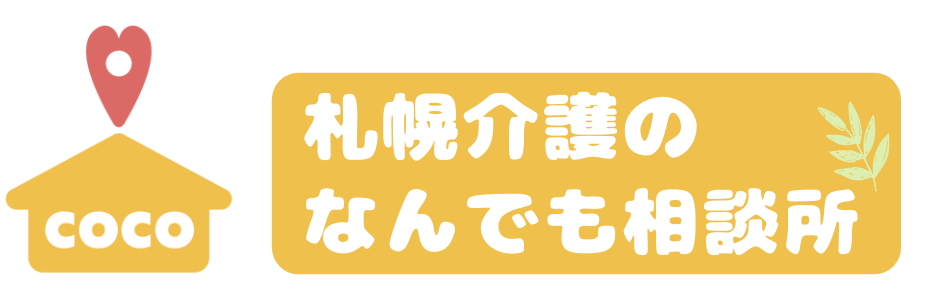 coco

札幌介護の
なんでも相談所